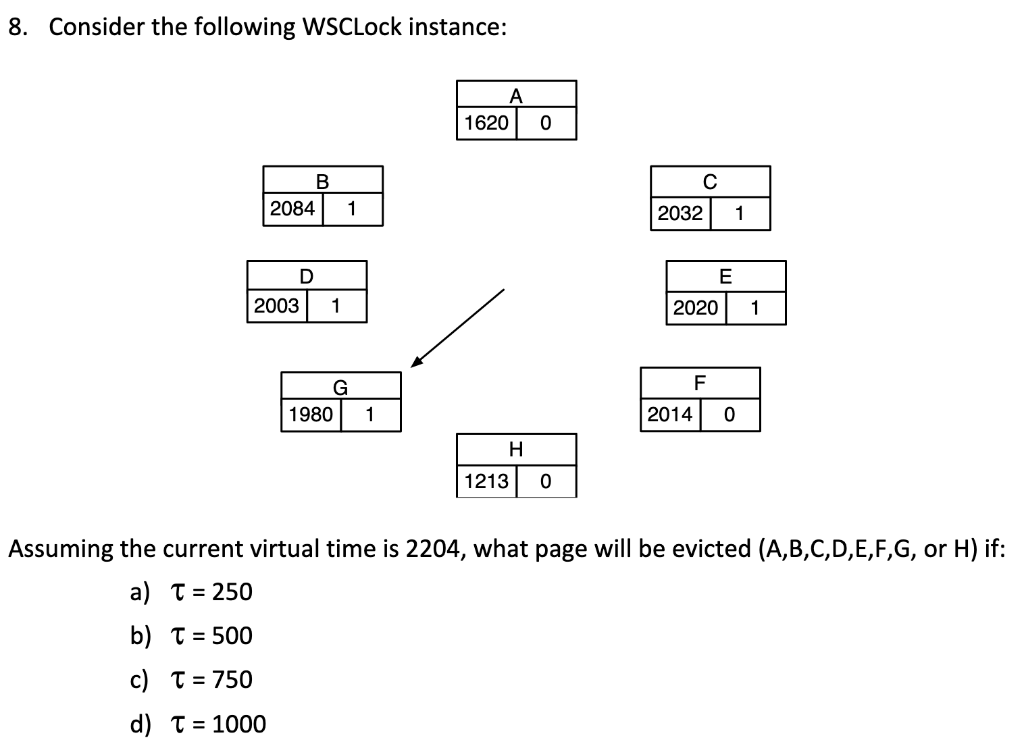 8. Consider the following WSCLock instance:

A
1620 0

B
2084 1

C
2032 1

D
2003 1

E
2020 1

G
1980 1

F
2014 0

H
1213 0

Assuming the current virtual time is 2204, what page will be evicted (A,B,C,D,E,F,G, or H) if:

a) $\tau = 250$

b) $\tau = 500$

c) $\tau = 750$

d) $\tau = 1000$